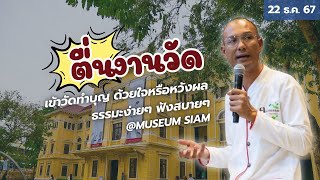 22 ธ.ค. 67

ตื่นงานวัด

เข้าวัดทำบุญ ด้วยใจหรือหวังผล
ธรรมะง่ายๆ ฟังสบายๆ
@MUSEUM SIAM